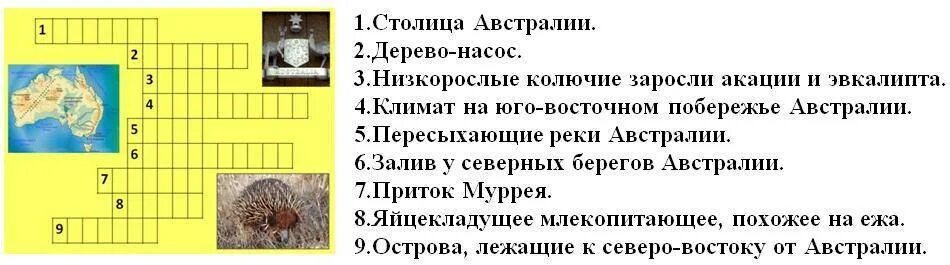 1
2
3
4
5
6
7
8
9

1.Столица Австралии.
2.Дерево-насос.
3.Низкорослые колючие заросли акации и эвкалипта.
4.Климат на юго-восточном побережье Австралии.
5.Пересыхающие реки Австралии.
6.Залив у северных берегов Австралии.
7.Приток Муррея.
8.Яйцекладущее млекопитающее, похожее на ежа.
9.Острова, лежащие к северо-востоку от Австралии.